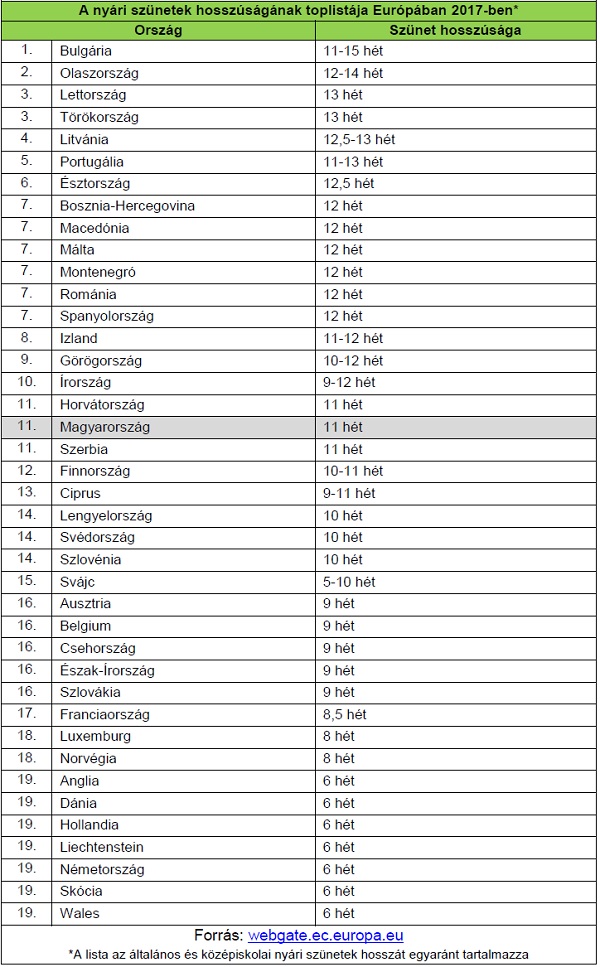 A nyári szünetek hosszúságának toplistája Európában 2017-ben*

| | Ország | Szünet hosszúsága |
|---|---|---|
| 1. | Bulgária | 11-15 hét |
| 2. | Olaszország | 12-14 hét |
| 3. | Lettország | 13 hét |
| 3. | Törökország | 13 hét |
| 4. | Litvánia | 12,5-13 hét |
| 5. | Portugália | 11-13 hét |
| 6. | Észtország | 12,5 hét |
| 7. | Bosznia-Hercegovina | 12 hét |
| 7. | Macedónia | 12 hét |
| 7. | Málta | 12 hét |
| 7. | Montenegró | 12 hét |
| 7. | Románia | 12 hét |
| 7. | Spanyolország | 12 hét |
| 8. | Izland | 11-12 hét |
| 9. | Görögország | 10-12 hét |
| 10. | Írország | 9-12 hét |
| 11. | Horvátország | 11 hét |
| 11. | Magyarország | 11 hét |
| 11. | Szerbia | 11 hét |
| 12. | Finnország | 10-11 hét |
| 13. | Ciprus | 9-11 hét |
| 14. | Lengyelország | 10 hét |
| 14. | Svédország | 10 hét |
| 14. | Szlovénia | 10 hét |
| 15. | Svájc | 5-10 hét |
| 16. | Ausztria | 9 hét |
| 16. | Belgium | 9 hét |
| 16. | Csehország | 9 hét |
| 16. | Észak-Írország | 9 hét |
| 16. | Szlovákia | 9 hét |
| 17. | Franciaország | 8,5 hét |
| 18. | Luxemburg | 8 hét |
| 18. | Norvégia | 8 hét |
| 19. | Anglia | 6 hét |
| 19. | Dánia | 6 hét |
| 19. | Hollandia | 6 hét |
| 19. | Liechtenstein | 6 hét |
| 19. | Németország | 6 hét |
| 19. | Skócia | 6 hét |
| 19. | Wales | 6 hét |

Forrás: webgate.ec.europa.eu
*A lista az általános és középiskolai nyári szünetek hosszát egyaránt tartalmazza